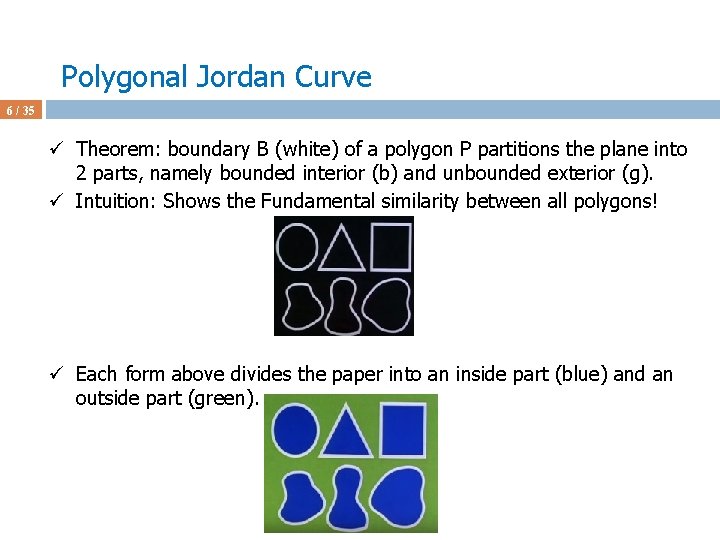 Polygonal Jordan Curve

6 / 35

✓ Theorem: boundary B (white) of a polygon P partitions the plane into 2 parts, namely bounded interior (b) and unbounded exterior (g).
✓ Intuition: Shows the Fundamental similarity between all polygons!

✓ Each form above divides the paper into an inside part (blue) and an outside part (green).